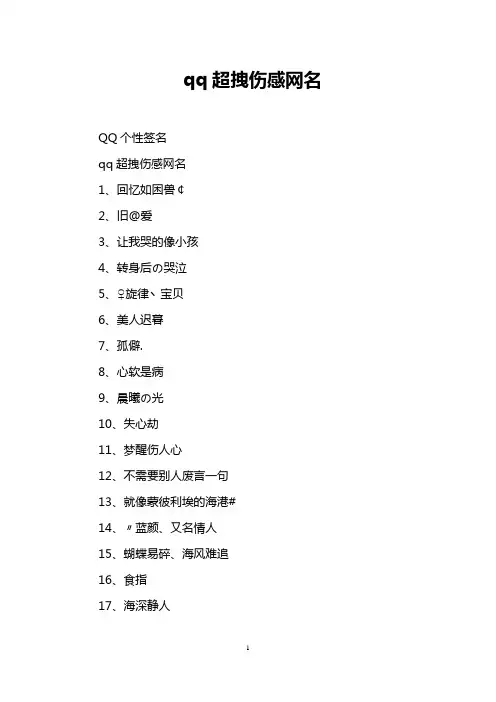 qq超拽伤感网名

QQ个性签名

qq超拽伤感网名

1、回忆如困兽¢

2、旧@爱

3、让我哭的像小孩

4、转身后の哭泣

5、♀旋律丶宝贝

6、美人迟暮

7、孤僻.

8、心软是病

9、晨曦の光

10、失心劫

11、梦醒伤人心

12、不需要别人废言一句

13、就像蒙彼利埃的海港#

14、〃蓝颜、又名情人

15、蝴蝶易碎、海风难追

16、食指

17、海深静人

1